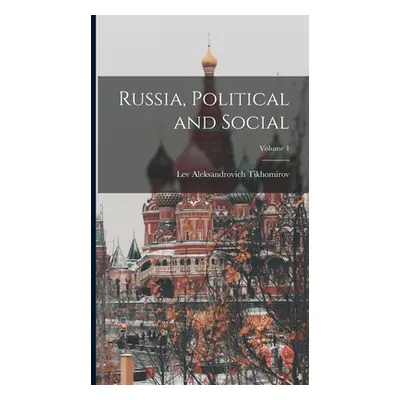 Russia, Political and Social

Volume 1

Lev Aleksandrovich Tikhomirov